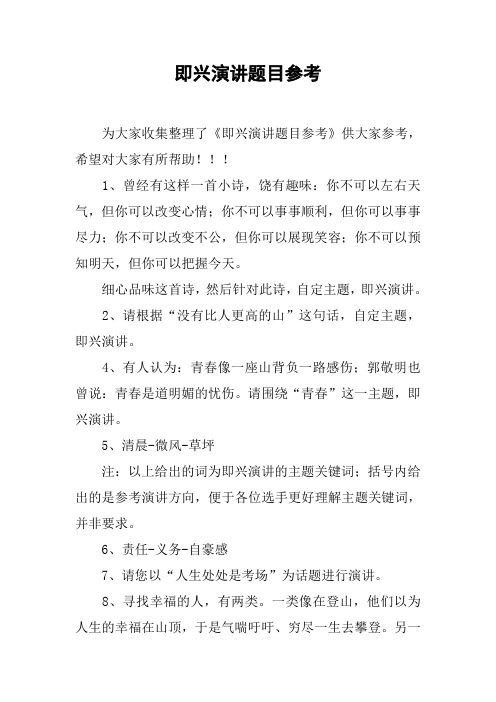 即兴演讲题目参考

为大家收集整理了《即兴演讲题目参考》供大家参考，希望对大家有所帮助！！！

1、曾经有这样一首小诗，饶有趣味：你不可以左右天气，但你可以改变心情；你不可以事事顺利，但你可以事事尽力；你不可以改变不公，但你可以展现笑容；你不可以预知明天，但你可以把握今天。

细心品味这首诗，然后针对此诗，自定主题，即兴演讲。

2、请根据“没有比人更高的山”这句话，自定主题，即兴演讲。

4、有人认为：青春像一座山背负一路感伤；郭敬明也曾说：青春是道明媚的忧伤。请围绕“青春”这一主题，即兴演讲。

5、清晨-微风-草坪

注：以上给出的词为即兴演讲的主题关键词；括号内给出的是参考演讲方向，便于各位选手更好理解主题关键词，并非要求。

6、责任-义务-自豪感

7、请您以“人生处处是考场”为话题进行演讲。

8、寻找幸福的人，有两类。一类像在登山，他们以为人生的幸福在山顶，于是气喘吁吁、穷尽一生去攀登。另一